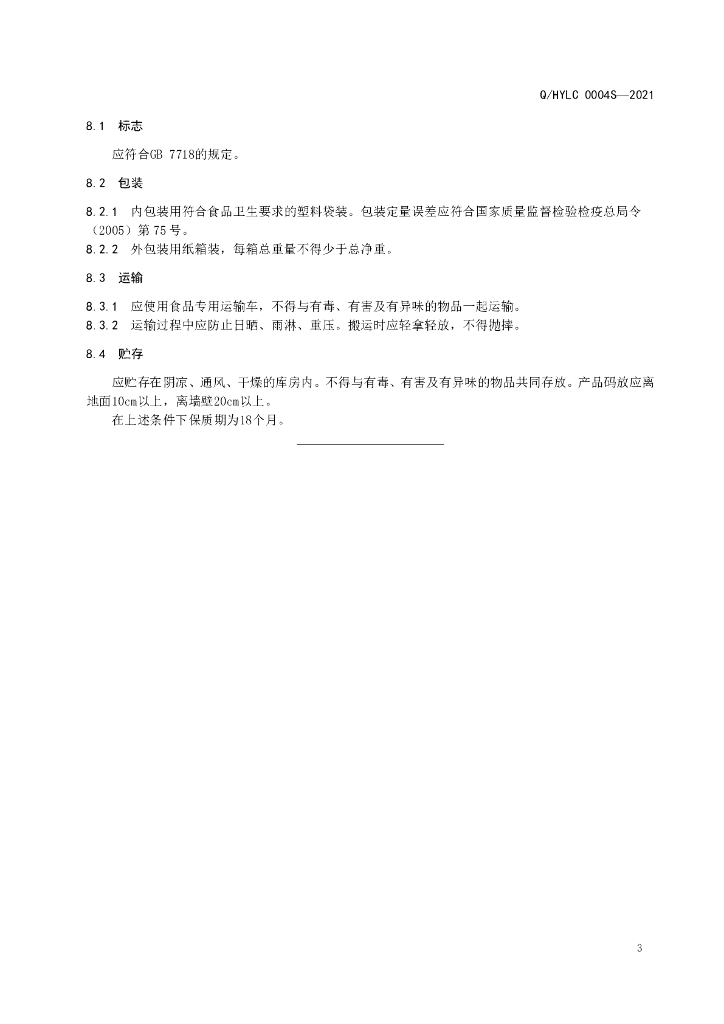 Q/HYLC 0004S—2021

8.1 标志

应符合GB 7718的规定。

8.2 包装

8.2.1 内包装用符合食品卫生要求的塑料袋装。包装定量误差应符合国家质量监督检验检疫总局令（2005）第75号。
8.2.2 外包装用纸箱装，每箱总重量不得少于总净重。

8.3 运输

8.3.1 应使用食品专用运输车，不得与有毒、有害及有异味的物品一起运输。
8.3.2 运输过程中应防止日晒、雨淋、重压。搬运时应轻拿轻放，不得抛摔。

8.4 贮存

应贮存在阴凉、通风、干燥的库房内。不得与有毒、有害及有异味的物品共同存放。产品码放应离地面10cm以上，离墙壁20cm以上。

在上述条件下保质期为18个月。

3